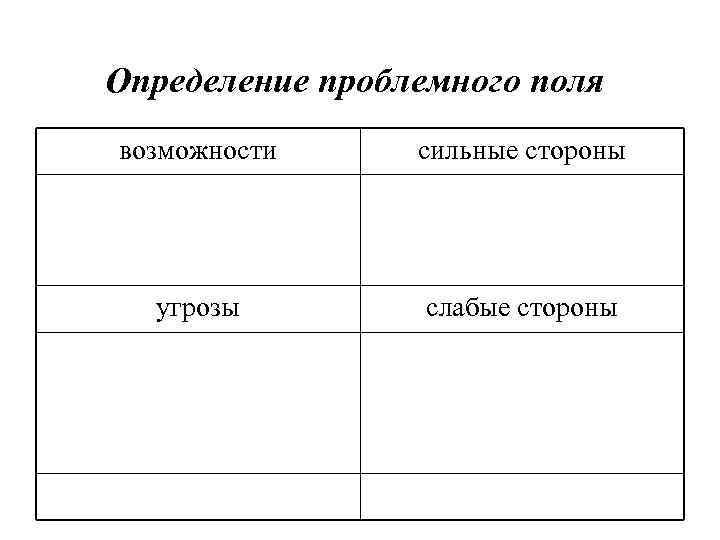 Определение проблемного поля

| возможности | сильные стороны |
|---|---|
| | |
| угрозы | слабые стороны |
| | |
| | |